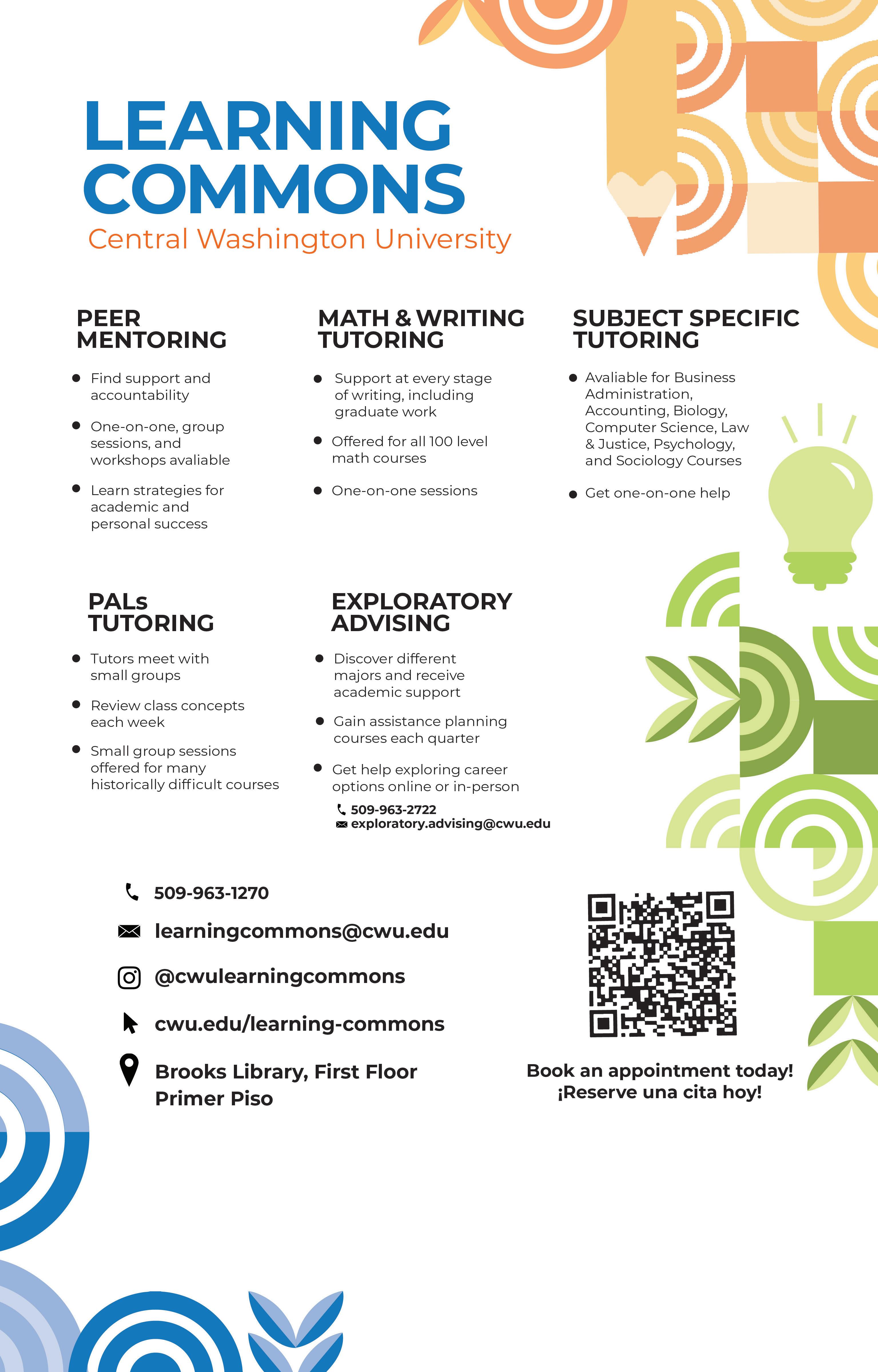 LEARNING COMMONS
Central Washington University

PEER MENTORING

• Find support and accountability
• One-on-one, group sessions, and workshops avaliable
• Learn strategies for academic and personal success

MATH & WRITING TUTORING

• Support at every stage of writing, including graduate work
• Offered for all 100 level math courses
• One-on-one sessions

SUBJECT SPECIFIC TUTORING

• Avaliable for Business Administration, Accounting, Biology, Computer Science, Law & Justice, Psychology, and Sociology Courses
• Get one-on-one help

PALs TUTORING

• Tutors meet with small groups
• Review class concepts each week
• Small group sessions offered for many historically difficult courses

EXPLORATORY ADVISING

• Discover different majors and receive academic support
• Gain assistance planning courses each quarter
• Get help exploring career options online or in-person

509-963-2722
exploratory.advising@cwu.edu

509-963-1270
learningcommons@cwu.edu
@cwulearningcommons
cwu.edu/learning-commons
Brooks Library, First Floor
Primer Piso

Book an appointment today!
¡Reserve una cita hoy!